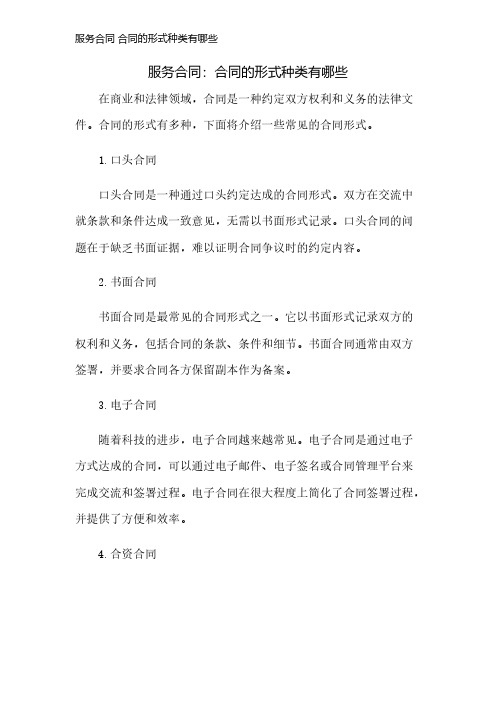 服务合同 合同的形式种类有哪些

服务合同：合同的形式种类有哪些

在商业和法律领域，合同是一种约定双方权利和义务的法律文件。合同的形式有多种，下面将介绍一些常见的合同形式。

1. 口头合同

口头合同是一种通过口头约定达成的合同形式。双方在交流中就条款和条件达成一致意见，无需以书面形式记录。口头合同的问题在于缺乏书面证据，难以证明合同争议时的约定内容。

2. 书面合同

书面合同是最常见的合同形式之一。它以书面形式记录双方的权利和义务，包括合同的条款、条件和细节。书面合同通常由双方签署，并要求合同各方保留副本作为备案。

3. 电子合同

随着科技的进步，电子合同越来越常见。电子合同是通过电子方式达成的合同，可以通过电子邮件、电子签名或合同管理平台来完成交流和签署过程。电子合同在很大程度上简化了合同签署过程，并提供了方便和效率。

4. 合资合同